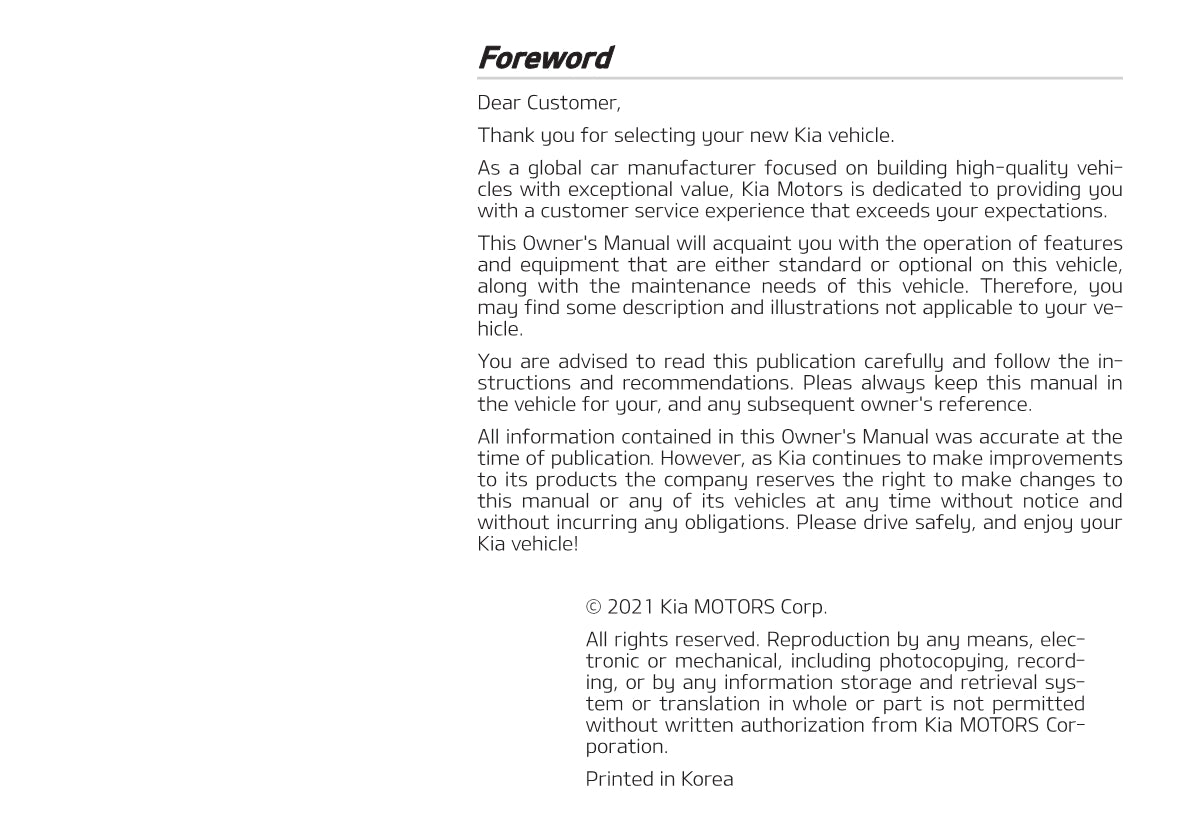 Foreword

Dear Customer,

Thank you for selecting your new Kia vehicle.

As a global car manufacturer focused on building high-quality vehicles with exceptional value, Kia Motors is dedicated to providing you with a customer service experience that exceeds your expectations.

This Owner's Manual will acquaint you with the operation of features and equipment that are either standard or optional on this vehicle, along with the maintenance needs of this vehicle. Therefore, you may find some description and illustrations not applicable to your vehicle.

You are advised to read this publication carefully and follow the instructions and recommendations. Pleas always keep this manual in the vehicle for your, and any subsequent owner's reference.

All information contained in this Owner's Manual was accurate at the time of publication. However, as Kia continues to make improvements to its products the company reserves the right to make changes to this manual or any of its vehicles at any time without notice and without incurring any obligations. Please drive safely, and enjoy your Kia vehicle!

© 2021 Kia MOTORS Corp.

All rights reserved. Reproduction by any means, electronic or mechanical, including photocopying, recording, or by any information storage and retrieval system or translation in whole or part is not permitted without written authorization from Kia MOTORS Corporation.

Printed in Korea